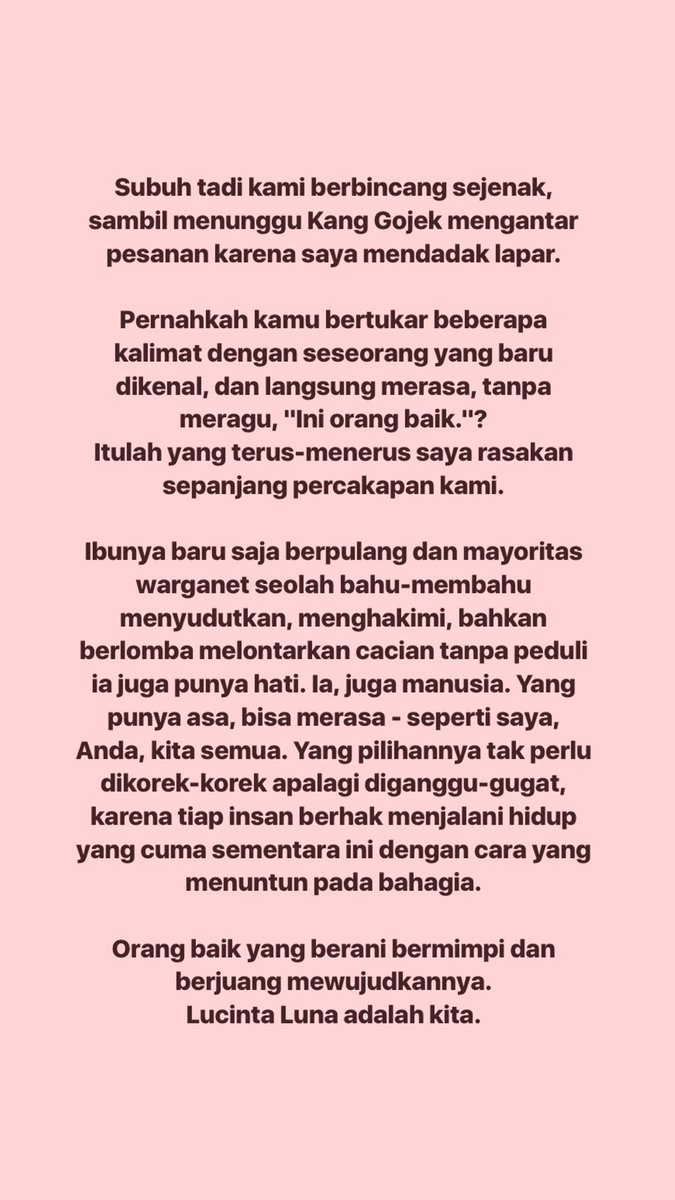 Subuh tadi kami berbincang sejenak, sambil menunggu Kang Gojek mengantar pesanan karena saya mendadak lapar.

Pernahkah kamu bertukar beberapa kalimat dengan seseorang yang baru dikenal, dan langsung merasa, tanpa meragu, "Ini orang baik."?
Itulah yang terus-menerus saya rasakan sepanjang percakapan kami.

Ibunya baru saja berpulang dan mayoritas warganet seolah bahu-membahu menyudutkan, menghakimi, bahkan berlomba melontarkan cacian tanpa peduli ia juga punya hati. Ia, juga manusia. Yang punya asa, bisa merasa - seperti saya, Anda, kita semua. Yang pilihannya tak perlu dikorek-korek apalagi diganggu-gugat, karena tiap insan berhak menjalani hidup yang cuma sementara ini dengan cara yang menuntun pada bahagia.

Orang baik yang berani bermimpi dan berjuang mewujudkannya.
Lucinta Luna adalah kita.